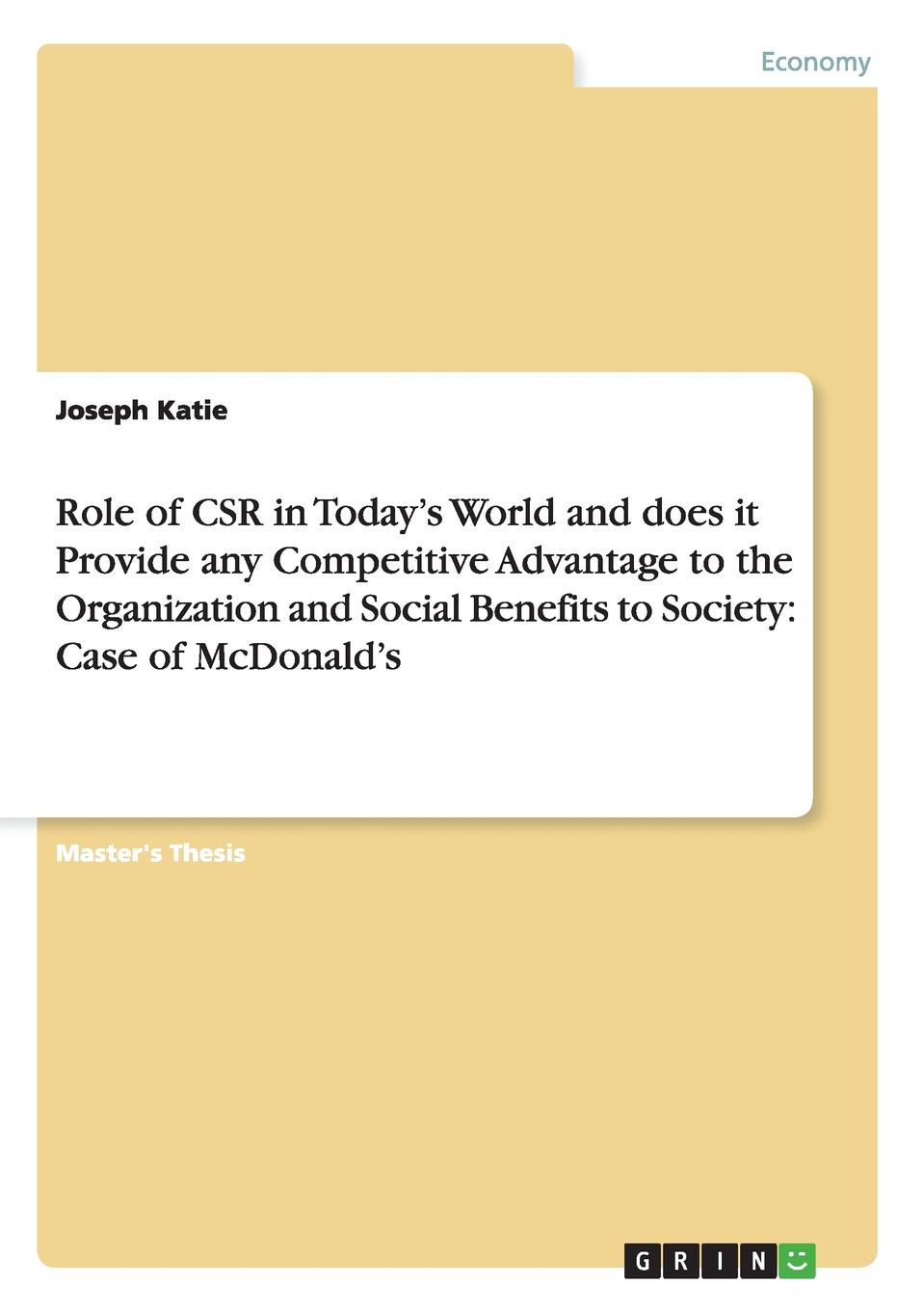 Economy

Joseph Katie

Role of CSR in Today's World and does it Provide any Competitive Advantage to the Organization and Social Benefits to Society: Case of McDonald's

Master's Thesis

GRIN